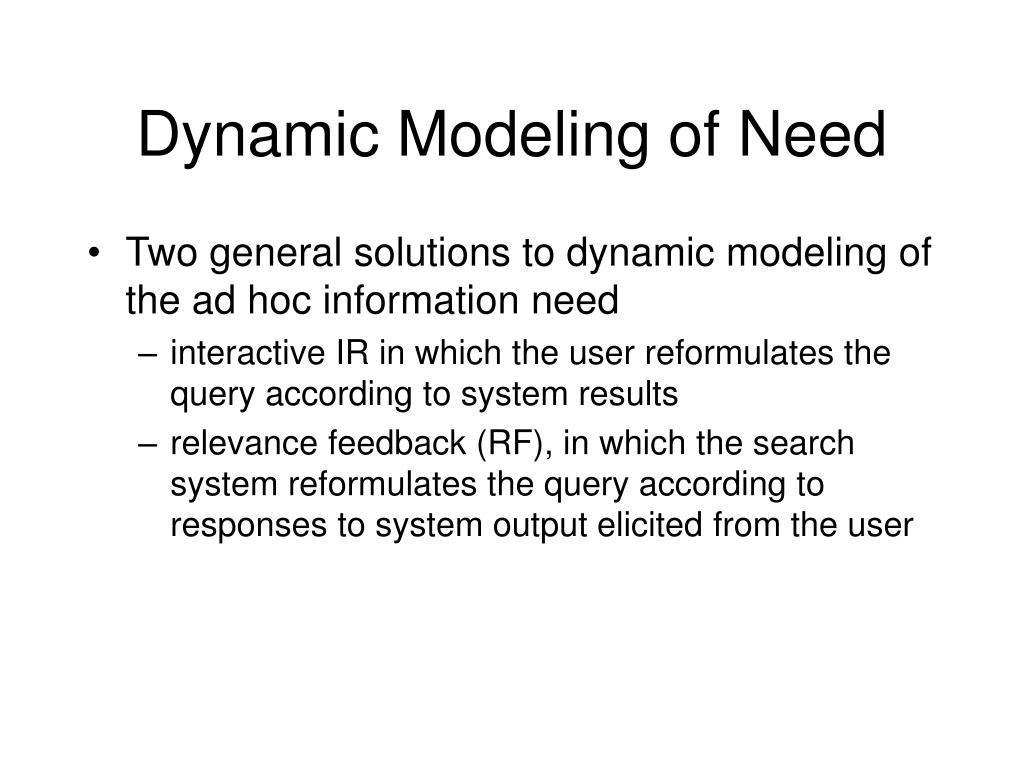 Dynamic Modeling of Need

• Two general solutions to dynamic modeling of the ad hoc information need
– interactive IR in which the user reformulates the query according to system results
– relevance feedback (RF), in which the search system reformulates the query according to responses to system output elicited from the user